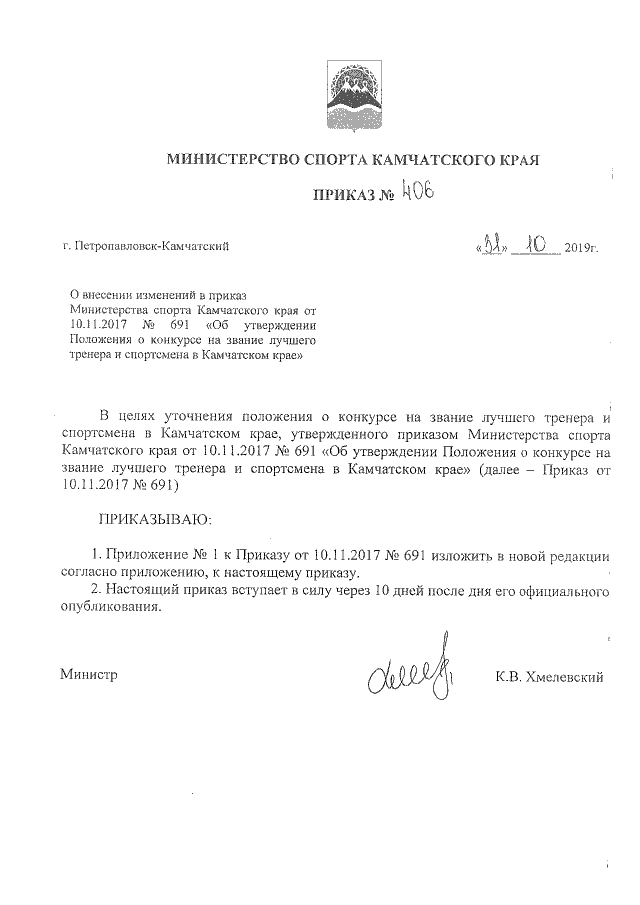 МИНИСТЕРСТВО СПОРТА КАМЧАТСКОГО КРАЯ

ПРИКАЗ № 406

г. Петропавловск-Камчатский «31» 10 2019г.

О внесении изменений в приказ Министерства спорта Камчатского края от 10.11.2017 № 691 «Об утверждении Положения о конкурсе на звание лучшего тренера и спортсмена в Камчатском крае»

В целях уточнения положения о конкурсе на звание лучшего тренера и спортсмена в Камчатском крае, утвержденного приказом Министерства спорта Камчатского края от 10.11.2017 № 691 «Об утверждении Положения о конкурсе на звание лучшего тренера и спортсмена в Камчатском крае» (далее – Приказ от 10.11.2017 № 691)

ПРИКАЗЫВАЮ:

1. Приложение № 1 к Приказу от 10.11.2017 № 691 изложить в новой редакции согласно приложению, к настоящему приказу.

2. Настоящий приказ вступает в силу через 10 дней после дня его официального опубликования.

Министр К.В. Хмелевский